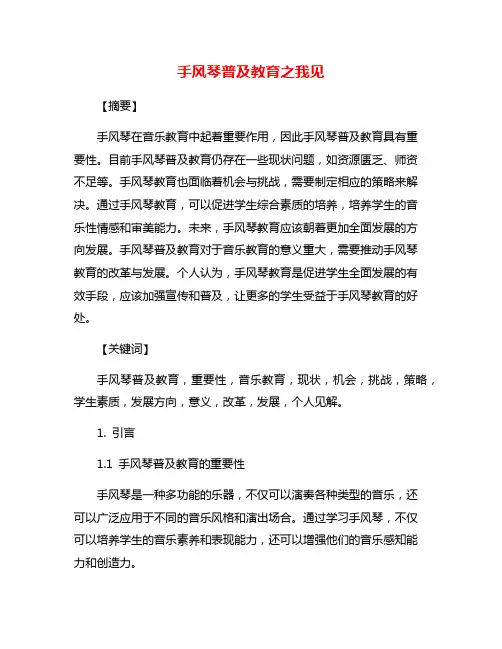 手风琴普及教育之我见

【摘要】

手风琴在音乐教育中起着重要作用，因此手风琴普及教育具有重要性。目前手风琴普及教育仍存在一些现状问题，如资源匮乏、师资不足等。手风琴教育也面临着机会与挑战，需要制定相应的策略来解决。通过手风琴教育，可以促进学生综合素质的培养，培养学生的音乐性情感和审美能力。未来，手风琴教育应该朝着更加全面发展的方向发展。手风琴普及教育对于音乐教育的意义重大，需要推动手风琴教育的改革与发展。个人认为，手风琴教育是促进学生全面发展的有效手段，应该加强宣传和普及，让更多的学生受益于手风琴教育的好处。

【关键词】

手风琴普及教育，重要性，音乐教育，现状，机会，挑战，策略，学生素质，发展方向，意义，改革，发展，个人见解。

1. 引言

1.1 手风琴普及教育的重要性

手风琴是一种多功能的乐器，不仅可以演奏各种类型的音乐，还可以广泛应用于不同的音乐风格和演出场合。通过学习手风琴，不仅可以培养学生的音乐素养和表现能力，还可以增强他们的音乐感知能力和创造力。